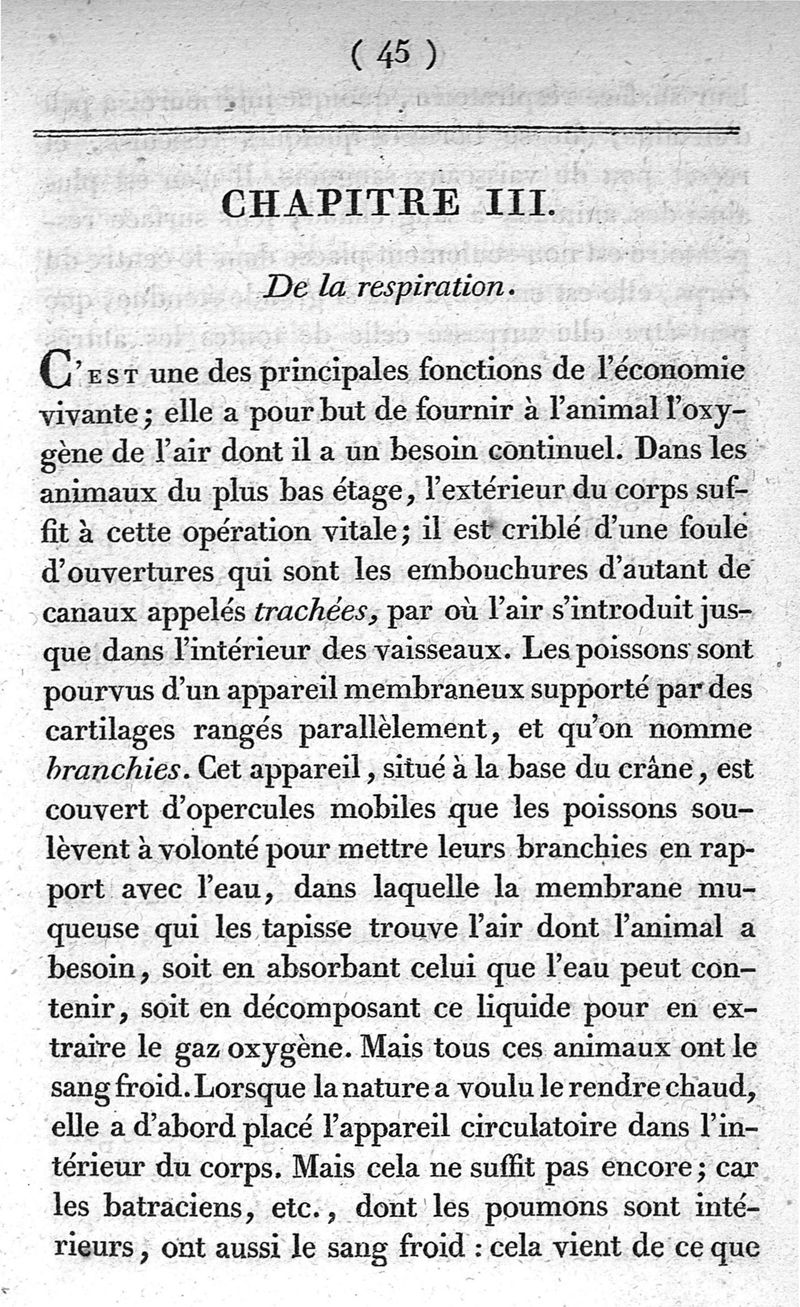 ( 45 )

CHAPITRE III.

De la respiration.

C'EST une des principales fonctions de l'économie vivante; elle a pour but de fournir à l'animal l'oxygène de l'air dont il a un besoin continuel. Dans les animaux du plus bas étage, l'extérieur du corps suffit à cette opération vitale; il est criblé d'une foule d'ouvertures qui sont les embouchures d'autant de canaux appelés trachées, par où l'air s'introduit jusque dans l'intérieur des vaisseaux. Les poissons sont pourvus d'un appareil membraneux supporté par des cartilages rangés parallèlement, et qu'on nomme branchies. Cet appareil, situé à la base du crâne, est couvert d'opercules mobiles que les poissons soulèvent à volonté pour mettre leurs branchies en rapport avec l'eau, dans laquelle la membrane muqueuse qui les tapisse trouve l'air dont l'animal a besoin, soit en absorbant celui que l'eau peut contenir, soit en décomposant ce liquide pour en extraire le gaz oxygène. Mais tous ces animaux ont le sang froid. Lorsque la nature a voulu le rendre chaud, elle a d'abord placé l'appareil circulatoire dans l'intérieur du corps. Mais cela ne suffit pas encore; car les batraciens, etc., dont les poumons sont intérieurs, ont aussi le sang froid : cela vient de ce que